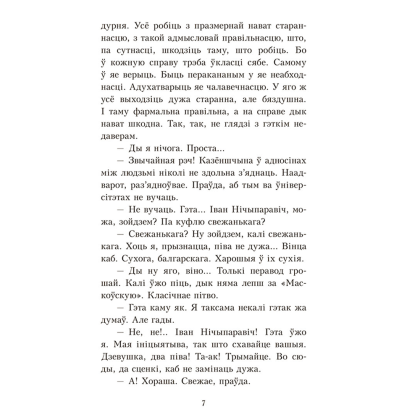 дурня. Усё робіць з празмернай нават стараннасцю, з такой адмысловай правільнасцю, што, па сутнасці, шкодзіць таму, што робіць. Бо ў кожную справу трэба ўкласці сябе. Самому ў яе верыць. Быць перакананым у яе неабходнасці. Адухатварыць яе чалавечнасцю. У яго ж усё выходзіць дужа старанна, але бяздушна. І таму фармальна правільна, а на справе дык нават шкодна. Так, так, не глядзі з гэткім недаверам.

— Ды я нічога. Проста...

— Звычайная рэч! Казёншчына ў адносінах між людзьмі ніколі не здольна з'яднаць. Наадварот, раз'ядноўвае. Праўда, аб тым ва ўніверсітэтах не вучаць.

— Не вучаць. Гэта... Іван Нічыпаравіч, можа, зойдзем? Па куфлю свежанькага?

— Свежанькага? Ну зойдзем, калі свежанькага. Хоць я, прызнацца, піва не дужа... Вінца каб. Сухога, балгарскага. Харошыя ў іх сухія.

— Ды ну яго, віно... Толькі перавод грошай. Калі ўжо піць, дык няма лепш за «Маскоўскую». Класічнае пітво.

— Гэта каму як. Я таксама некалі гэтак жа думаў. Але гады.

— Не, не!.. Іван Нічыпаравіч! Гэта ўжо я. Мая ініцыятыва, так што схавайце вашыя. Дзевушка, два піва! Та-ак! Трымайце. Во сюды, да сценкі, каб не замінаць дужа.

— А! Хораша. Свежае, праўда.

7